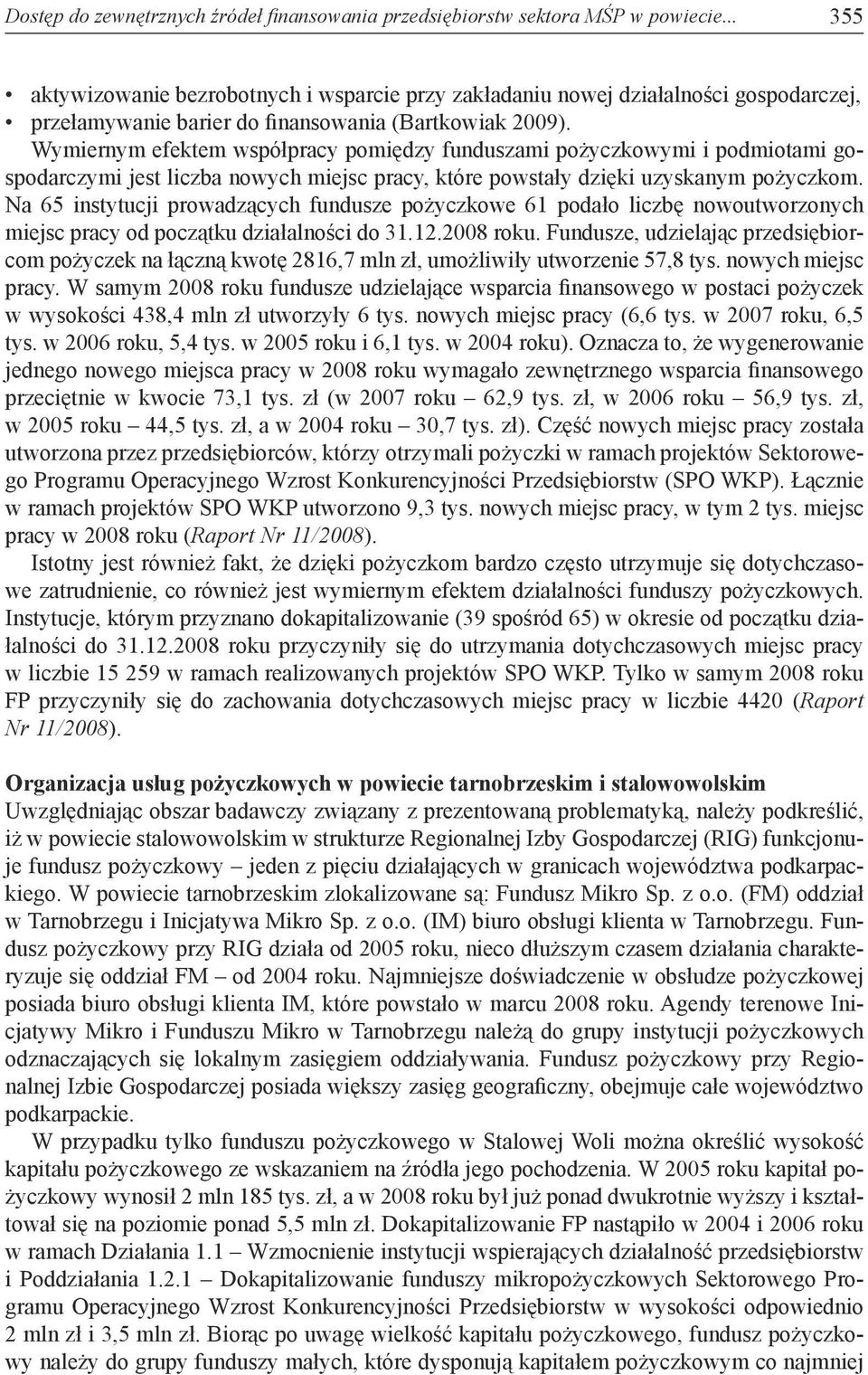 Dostęp do zewnętrznych źródeł finansowania przedsiębiorstw sektora MŚP w powiecie... 355

• aktywizowanie bezrobotnych i wsparcie przy zakładaniu nowej działalności gospodarczej,
• przełamywanie barier do finansowania (Bartkowiak 2009).

Wymiernym efektem współpracy pomiędzy funduszami pożyczkowymi i podmiotami gospodarczymi jest liczba nowych miejsc pracy, które powstały dzięki uzyskanym pożyczkom. Na 65 instytucji prowadzących fundusze pożyczkowe 61 podało liczbę nowoutworzonych miejsc pracy od początku działalności do 31.12.2008 roku. Fundusze, udzielając przedsiębiorcom pożyczek na łączną kwotę 2816,7 mln zł, umożliwiły utworzenie 57,8 tys. nowych miejsc pracy. W samym 2008 roku fundusze udzielające wsparcia finansowego w postaci pożyczek w wysokości 438,4 mln zł utworzyły 6 tys. nowych miejsc pracy (6,6 tys. w 2007 roku, 6,5 tys. w 2006 roku, 5,4 tys. w 2005 roku i 6,1 tys. w 2004 roku). Oznacza to, że wygenerowanie jednego nowego miejsca pracy w 2008 roku wymagało zewnętrznego wsparcia finansowego przeciętnie w kwocie 73,1 tys. zł (w 2007 roku – 62,9 tys. zł, w 2006 roku – 56,9 tys. zł, w 2005 roku – 44,5 tys. zł, a w 2004 roku – 30,7 tys. zł). Część nowych miejsc pracy została utworzona przez przedsiębiorców, którzy otrzymali pożyczki w ramach projektów Sektorowego Programu Operacyjnego Wzrost Konkurencyjności Przedsiębiorstw (SPO WKP). Łącznie w ramach projektów SPO WKP utworzono 9,3 tys. nowych miejsc pracy, w tym 2 tys. miejsc pracy w 2008 roku (Raport Nr 11/2008).

Istotny jest również fakt, że dzięki pożyczkom bardzo często utrzymuje się dotychczasowe zatrudnienie, co również jest wymiernym efektem działalności funduszy pożyczkowych. Instytucje, którym przyznano dokapitalizowanie (39 spośród 65) w okresie od początku działalności do 31.12.2008 roku przyczyniły się do utrzymania dotychczasowych miejsc pracy w liczbie 15 259 w ramach realizowanych projektów SPO WKP. Tylko w samym 2008 roku FP przyczyniły się do zachowania dotychczasowych miejsc pracy w liczbie 4420 (Raport Nr 11/2008).

Organizacja usług pożyczkowych w powiecie tarnobrzeskim i stalowowolskim
Uwzględniając obszar badawczy związany z prezentowaną problematyką, należy podkreślić, iż w powiecie stalowowolskim w strukturze Regionalnej Izby Gospodarczej (RIG) funkcjonuje fundusz pożyczkowy – jeden z pięciu działających w granicach województwa podkarpackiego. W powiecie tarnobrzeskim zlokalizowane są: Fundusz Mikro Sp. z o.o. (FM) oddział w Tarnobrzegu i Inicjatywa Mikro Sp. z o.o. (IM) biuro obsługi klienta w Tarnobrzegu. Fundusz pożyczkowy przy RIG działa od 2005 roku, nieco dłuższym czasem działania charakteryzuje się oddział FM – od 2004 roku. Najmniejsze doświadczenie w obsłudze pożyczkowej posiada biuro obsługi klienta IM, które powstało w marcu 2008 roku. Agendy terenowe Inicjatywy Mikro i Funduszu Mikro w Tarnobrzegu należą do grupy instytucji pożyczkowych odznaczających się lokalnym zasięgiem oddziaływania. Fundusz pożyczkowy przy Regionalnej Izbie Gospodarczej posiada większy zasięg geograficzny, obejmuje całe województwo podkarpackie.

W przypadku tylko funduszu pożyczkowego w Stalowej Woli można określić wysokość kapitału pożyczkowego ze wskazaniem na źródła jego pochodzenia. W 2005 roku kapitał pożyczkowy wynosił 2 mln 185 tys. zł, a w 2008 roku był już ponad dwukrotnie wyższy i kształtował się na poziomie ponad 5,5 mln zł. Dokapitalizowanie FP nastąpiło w 2004 i 2006 roku w ramach Działania 1.1 – Wzmocnienie instytucji wspierających działalność przedsiębiorstw i Poddziałania 1.2.1 – Dokapitalizowanie funduszy mikropożyczkowych Sektorowego Programu Operacyjnego Wzrost Konkurencyjności Przedsiębiorstw w wysokości odpowiednio 2 mln zł i 3,5 mln zł. Biorąc po uwagę wielkość kapitału pożyczkowego, fundusz pożyczkowy należy do grupy funduszy małych, które dysponują kapitałem pożyczkowym co najmniej